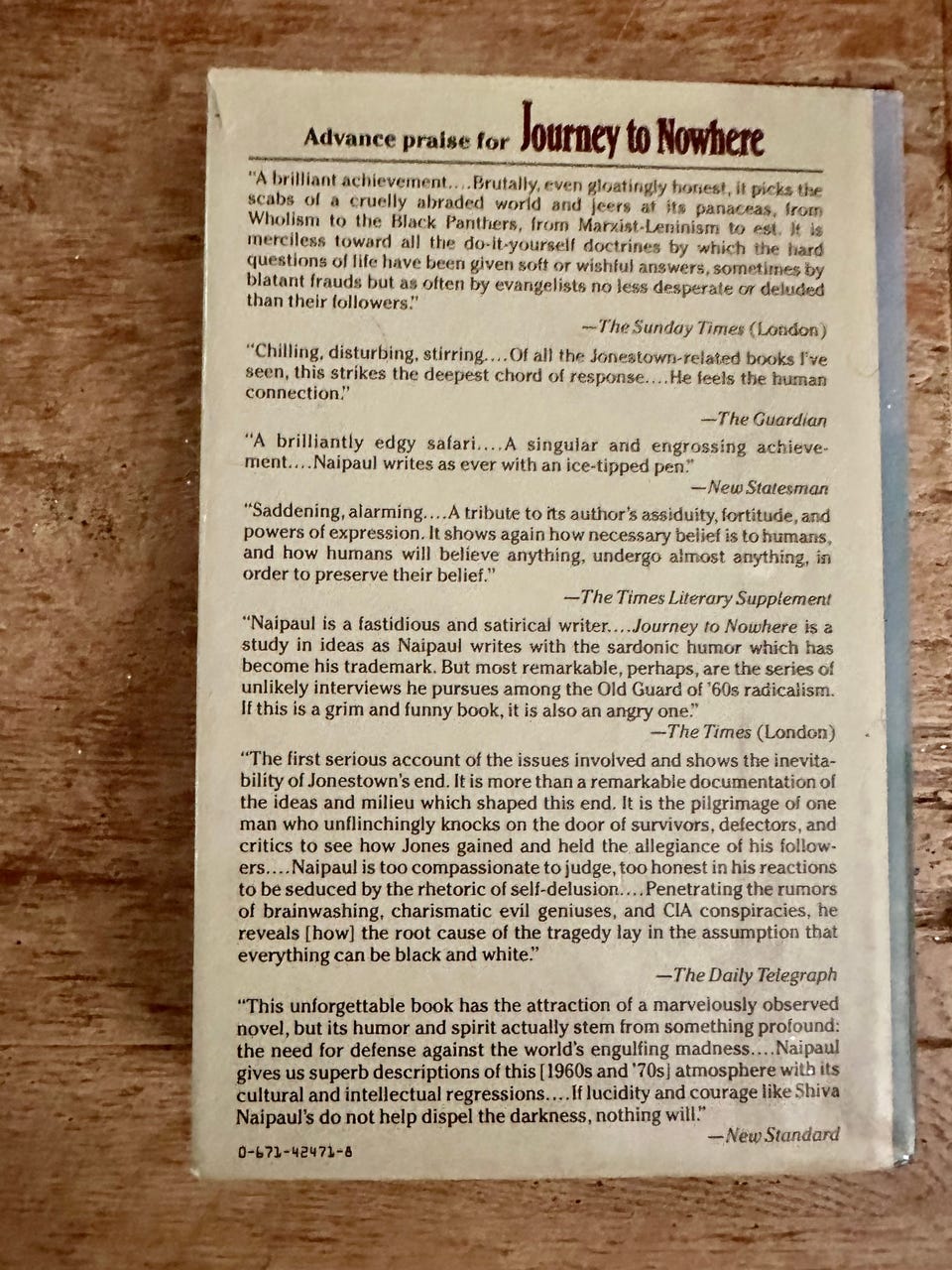 Advance praise for Journey to Nowhere

"A brilliant achievement....Brutally, even gloatingly honest, it picks the scabs of a cruelly abraded world and jeers at its panaceas, from Wholism to the Black Panthers, from Marxist-Leninism to est. It is merciless toward all the do-it-yourself doctrines by which the hard questions of life have been given soft or wishful answers, sometimes by blatant frauds but as often by evangelists no less desperate or deluded than their followers."

—The Sunday Times (London)

"Chilling, disturbing, stirring....Of all the Jonestown-related books I've seen, this strikes the deepest chord of response....He feels the human connection."

—The Guardian

"A brilliantly edgy safari....A singular and engrossing achievement....Naipaul writes as ever with an ice-tipped pen."

—New Statesman

"Saddening, alarming....A tribute to its author's assiduity, fortitude, and powers of expression. It shows again how necessary belief is to humans, and how humans will believe anything, undergo almost anything, in order to preserve their belief."

—The Times Literary Supplement

"Naipaul is a fastidious and satirical writer....Journey to Nowhere is a study in ideas as Naipaul writes with the sardonic humor which has become his trademark. But most remarkable, perhaps, are the series of unlikely interviews he pursues among the Old Guard of '60s radicalism. If this is a grim and funny book, it is also an angry one."

—The Times (London)

"The first serious account of the issues involved and shows the inevitability of Jonestown's end. It is more than a remarkable documentation of the ideas and milieu which shaped this end. It is the pilgrimage of one man who unflinchingly knocks on the door of survivors, defectors, and critics to see how Jones gained and held the allegiance of his followers....Naipaul is too compassionate to judge, too honest in his reactions to be seduced by the rhetoric of self-delusion....Penetrating the rumors of brainwashing, charismatic evil geniuses, and CIA conspiracies, he reveals [how] the root cause of the tragedy lay in the assumption that everything can be black and white."

—The Daily Telegraph

"This unforgettable book has the attraction of a marvelously observed novel, but its humor and spirit actually stem from something profound: the need for defense against the world's engulfing madness....Naipaul gives us superb descriptions of this [1960s and '70s] atmosphere with its cultural and intellectual regressions....If lucidity and courage like Shiva Naipaul's do not help dispel the darkness, nothing will."

—New Standard

0-671-42471-8